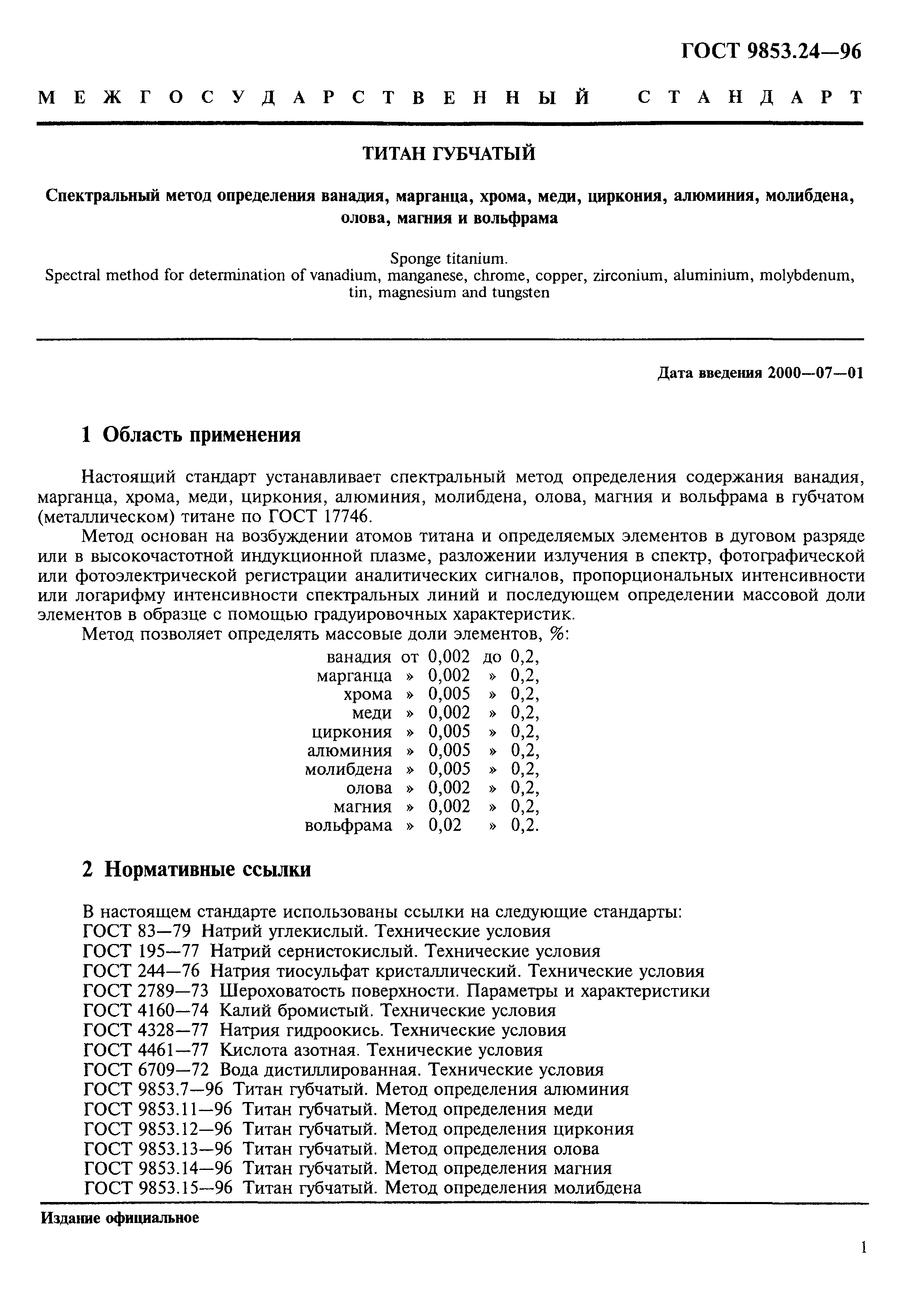 ГОСТ 9853.24—96

МЕЖГОСУДАРСТВЕННЫЙ СТАНДАРТ

ТИТАН ГУБЧАТЫЙ

Спектральный метод определения ванадия, марганца, хрома, меди, циркония, алюминия, молибдена, олова, магния и вольфрама

Sponge titanium.
Spectral method for determination of vanadium, manganese, chrome, copper, zirconium, aluminium, molybdenum, tin, magnesium and tungsten

Дата введения 2000—07—01

1 Область применения

Настоящий стандарт устанавливает спектральный метод определения содержания ванадия, марганца, хрома, меди, циркония, алюминия, молибдена, олова, магния и вольфрама в губчатом (металлическом) титане по ГОСТ 17746.

Метод основан на возбуждении атомов титана и определяемых элементов в дуговом разряде или в высокочастотной индукционной плазме, разложении излучения в спектр, фотографической или фотоэлектрической регистрации аналитических сигналов, пропорциональных интенсивности или логарифму интенсивности спектральных линий и последующем определении массовой доли элементов в образце с помощью градуировочных характеристик.

Метод позволяет определять массовые доли элементов, %:

ванадия от 0,002 до 0,2,
марганца » 0,002 » 0,2,
хрома » 0,005 » 0,2,
меди » 0,002 » 0,2,
циркония » 0,005 » 0,2,
алюминия » 0,005 » 0,2,
молибдена » 0,005 » 0,2,
олова » 0,002 » 0,2,
магния » 0,002 » 0,2,
вольфрама » 0,02 » 0,2.

2 Нормативные ссылки

В настоящем стандарте использованы ссылки на следующие стандарты:
ГОСТ 83—79 Натрий углекислый. Технические условия
ГОСТ 195—77 Натрий сернистокислый. Технические условия
ГОСТ 244—76 Натрия тиосульфат кристаллический. Технические условия
ГОСТ 2789—73 Шероховатость поверхности. Параметры и характеристики
ГОСТ 4160—74 Калий бромистый. Технические условия
ГОСТ 4328—77 Натрия гидроокись. Технические условия
ГОСТ 4461—77 Кислота азотная. Технические условия
ГОСТ 6709—72 Вода дистиллированная. Технические условия
ГОСТ 9853.7—96 Титан губчатый. Метод определения алюминия
ГОСТ 9853.11—96 Титан губчатый. Метод определения меди
ГОСТ 9853.12—96 Титан губчатый. Метод определения циркония
ГОСТ 9853.13—96 Титан губчатый. Метод определения олова
ГОСТ 9853.14—96 Титан губчатый. Метод определения магния
ГОСТ 9853.15—96 Титан губчатый. Метод определения молибдена

Издание официальное

1